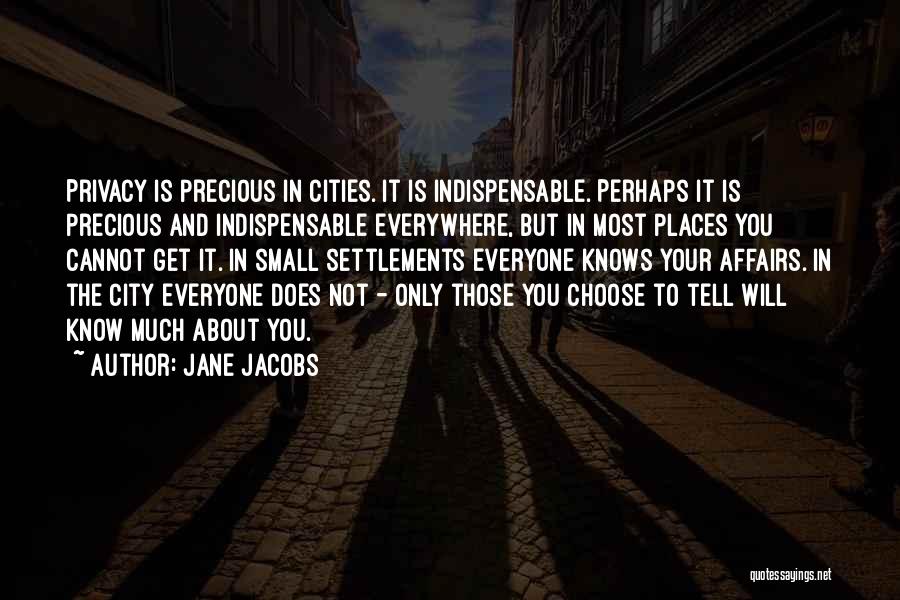 PRIVACY IS PRECIOUS IN CITIES. IT IS INDISPENSABLE. PERHAPS IT IS PRECIOUS AND INDISPENSABLE EVERYWHERE, BUT IN MOST PLACES YOU CANNOT GET IT. IN SMALL SETTLEMENTS EVERYONE KNOWS YOUR AFFAIRS. IN THE CITY EVERYONE DOES NOT - ONLY THOSE YOU CHOOSE TO TELL WILL KNOW MUCH ABOUT YOU.

~ AUTHOR: JANE JACOBS

quotessayings.net